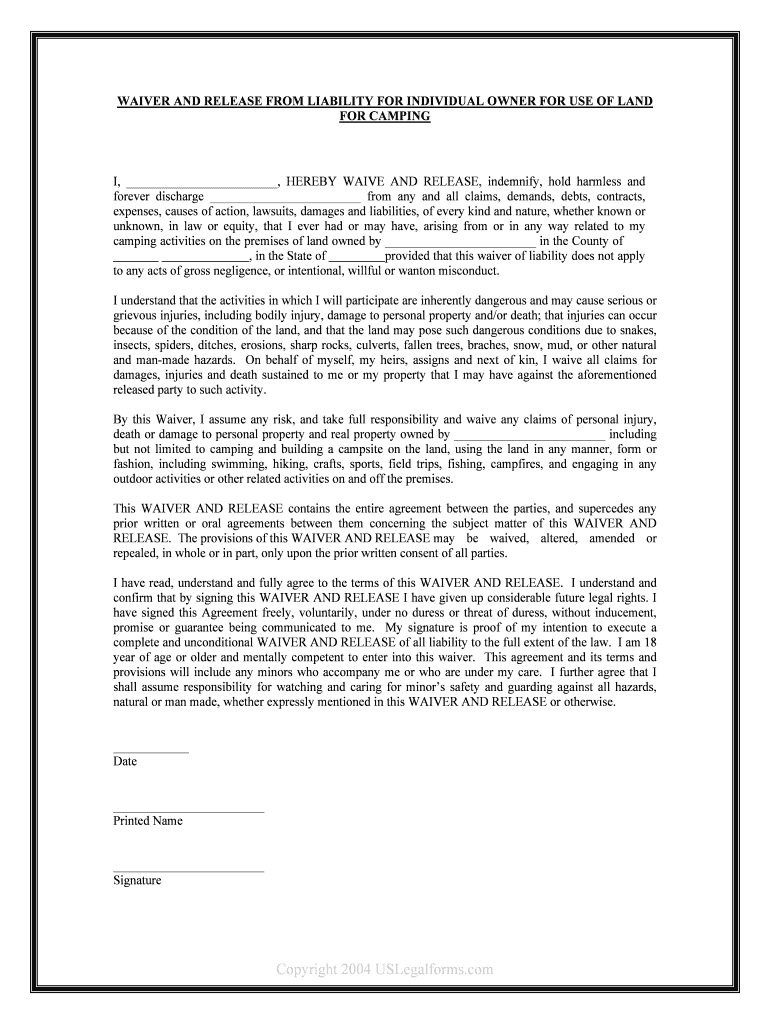 WAIVER AND RELEASE FROM LIABILITY FOR INDIVIDUAL OWNER FOR USE OF LAND FOR CAMPING

I, ________________________, HEREBY WAIVE AND RELEASE, indemnify, hold harmless and forever discharge ________________________ from any and all claims, demands, debts, contracts, expenses, causes of action, lawsuits, damages and liabilities, of every kind and nature, whether known or unknown, in law or equity, that I ever had or may have, arising from or in any way related to my camping activities on the premises of land owned by ________________________ in the County of _______ ______________, in the State of _________provided that this waiver of liability does not apply to any acts of gross negligence, or intentional, willful or wanton misconduct.

I understand that the activities in which I will participate are inherently dangerous and may cause serious or grievous injuries, including bodily injury, damage to personal property and/or death; that injuries can occur because of the condition of the land, and that the land may pose such dangerous conditions due to snakes, insects, spiders, ditches, erosions, sharp rocks, culverts, fallen trees, braches, snow, mud, or other natural and man-made hazards. On behalf of myself, my heirs, assigns and next of kin, I waive all claims for damages, injuries and death sustained to me or my property that I may have against the aforementioned released party to such activity.

By this Waiver, I assume any risk, and take full responsibility and waive any claims of personal injury, death or damage to personal property and real property owned by ________________________ including but not limited to camping and building a campsite on the land, using the land in any manner, form or fashion, including swimming, hiking, crafts, sports, field trips, fishing, campfires, and engaging in any outdoor activities or other related activities on and off the premises.

This WAIVER AND RELEASE contains the entire agreement between the parties, and supercedes any prior written or oral agreements between them concerning the subject matter of this WAIVER AND RELEASE. The provisions of this WAIVER AND RELEASE may be waived, altered, amended or repealed, in whole or in part, only upon the prior written consent of all parties.

I have read, understand and fully agree to the terms of this WAIVER AND RELEASE. I understand and confirm that by signing this WAIVER AND RELEASE I have given up considerable future legal rights. I have signed this Agreement freely, voluntarily, under no duress or threat of duress, without inducement, promise or guarantee being communicated to me. My signature is proof of my intention to execute a complete and unconditional WAIVER AND RELEASE of all liability to the full extent of the law. I am 18 year of age or older and mentally competent to enter into this waiver. This agreement and its terms and provisions will include any minors who accompany me or who are under my care. I further agree that I shall assume responsibility for watching and caring for minor's safety and guarding against all hazards, natural or man made, whether expressly mentioned in this WAIVER AND RELEASE or otherwise.

____________
Date

________________________
Printed Name

________________________
Signature

Copyright 2004 USLegalforms.com